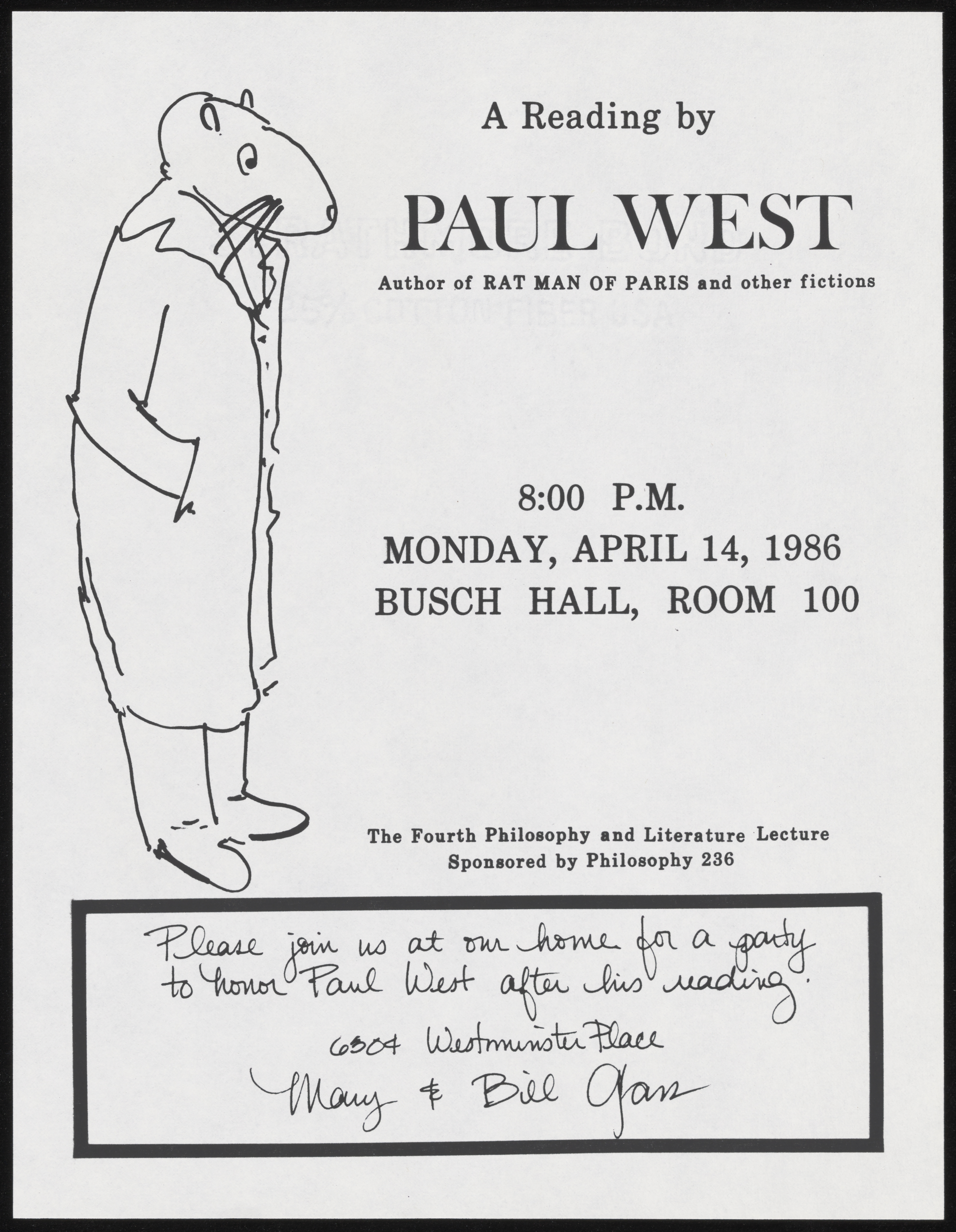 A Reading by

PAUL WEST

Author of RAT MAN OF PARIS and other fictions

8:00 P.M.
MONDAY, APRIL 14, 1986
BUSCH HALL, ROOM 100

The Fourth Philosophy and Literature Lecture
Sponsored by Philosophy 236

Please join us at our home for a party to honor Paul West after his reading.

6304 Westminster Place

Mary & Bill Gass